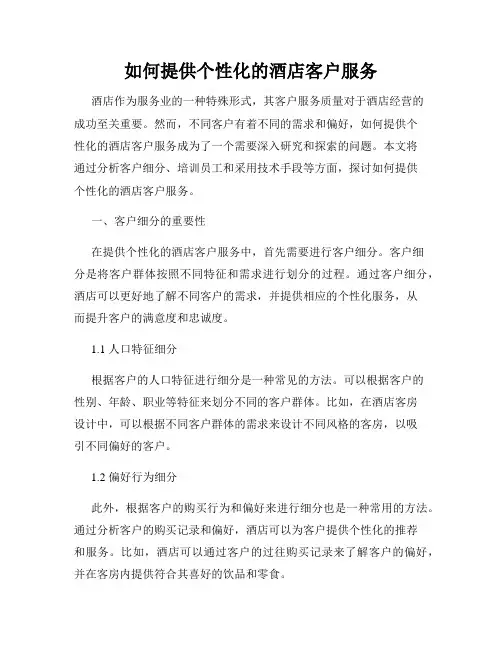 如何提供个性化的酒店客户服务

酒店作为服务业的一种特殊形式，其客户服务质量对于酒店经营的成功至关重要。然而，不同客户有着不同的需求和偏好，如何提供个性化的酒店客户服务成为了一个需要深入研究和探索的问题。本文将通过分析客户细分、培训员工和采用技术手段等方面，探讨如何提供个性化的酒店客户服务。

一、客户细分的重要性

在提供个性化的酒店客户服务中，首先需要进行客户细分。客户细分是将客户群体按照不同特征和需求进行划分的过程。通过客户细分，酒店可以更好地了解不同客户的需求，并提供相应的个性化服务，从而提升客户的满意度和忠诚度。

1.1 人口特征细分

根据客户的人口特征进行细分是一种常见的方法。可以根据客户的性别、年龄、职业等特征来划分不同的客户群体。比如，在酒店客房设计中，可以根据不同客户群体的需求来设计不同风格的客房，以吸引不同偏好的客户。

1.2 偏好行为细分

此外，根据客户的购买行为和偏好来进行细分也是一种常用的方法。通过分析客户的购买记录和偏好，酒店可以为客户提供个性化的推荐和服务。比如，酒店可以通过客户的过往购买记录来了解客户的偏好，并在客房内提供符合其喜好的饮品和零食。